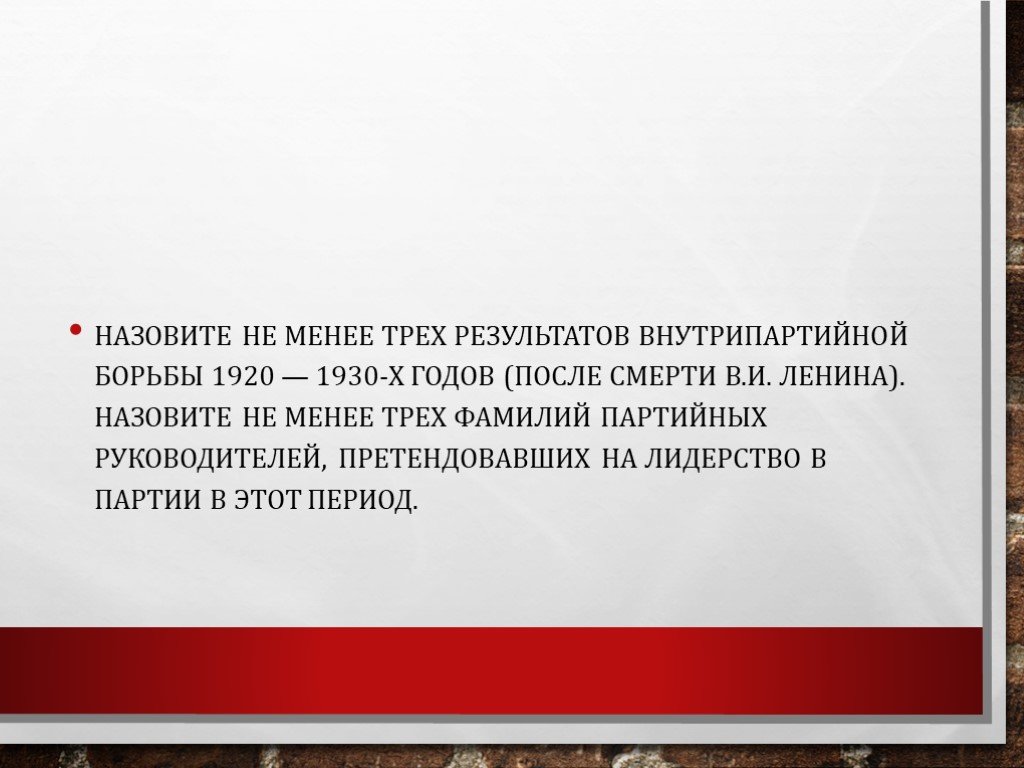 • НАЗОВИТЕ НЕ МЕНЕЕ ТРЕХ РЕЗУЛЬТАТОВ ВНУТРИПАРТИЙНОЙ БОРЬБЫ 1920 — 1930-Х ГОДОВ (ПОСЛЕ СМЕРТИ В.И. ЛЕНИНА). НАЗОВИТЕ НЕ МЕНЕЕ ТРЕХ ФАМИЛИЙ ПАРТИЙНЫХ РУКОВОДИТЕЛЕЙ, ПРЕТЕНДОВАВШИХ НА ЛИДЕРСТВО В ПАРТИИ В ЭТОТ ПЕРИОД.